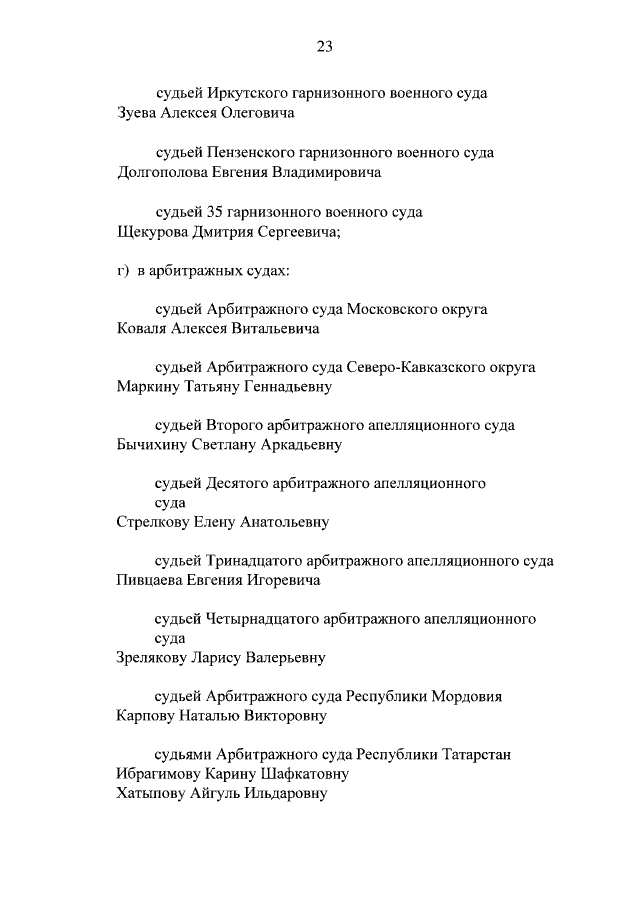 23

судьей Иркутского гарнизонного военного суда
Зуева Алексея Олеговича

судьей Пензенского гарнизонного военного суда
Долгополова Евгения Владимировича

судьей 35 гарнизонного военного суда
Щекурова Дмитрия Сергеевича;

г) в арбитражных судах:

судьей Арбитражного суда Московского округа
Коваля Алексея Витальевича

судьей Арбитражного суда Северо-Кавказского округа
Маркину Татьяну Геннадьевну

судьей Второго арбитражного апелляционного суда
Бычихину Светлану Аркадьевну

судьей Десятого арбитражного апелляционного суда
Стрелкову Елену Анатольевну

судьей Тринадцатого арбитражного апелляционного суда
Пивцаева Евгения Игоревича

судьей Четырнадцатого арбитражного апелляционного суда
Зрелякову Ларису Валерьевну

судьей Арбитражного суда Республики Мордовия
Карпову Наталью Викторовну

судьями Арбитражного суда Республики Татарстан
Ибрагимову Карину Шафкатовну
Хатыпову Айгуль Ильдаровну